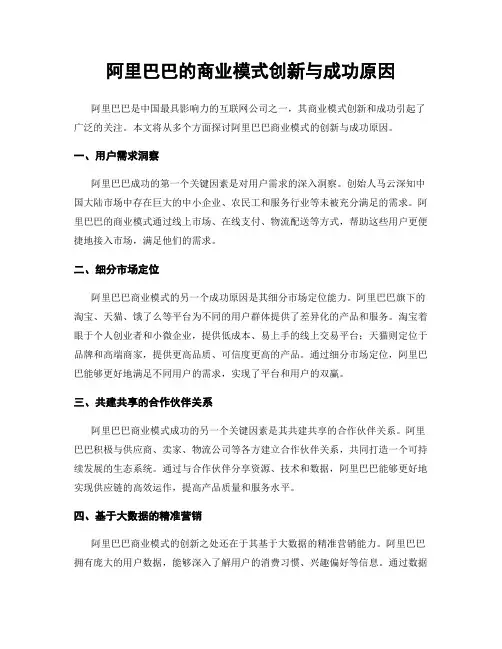 阿里巴巴的商业模式创新与成功原因

阿里巴巴是中国最具影响力的互联网公司之一，其商业模式创新和成功引起了广泛的关注。本文将从多个方面探讨阿里巴巴商业模式的创新与成功原因。

一、用户需求洞察

阿里巴巴成功的第一个关键因素是对用户需求的深入洞察。创始人马云深知中国大陆市场中存在巨大的中小企业、农民工和服务行业等未被充分满足的需求。阿里巴巴的商业模式通过线上市场、在线支付、物流配送等方式，帮助这些用户更便捷地接入市场，满足他们的需求。

二、细分市场定位

阿里巴巴商业模式的另一个成功原因是其细分市场定位能力。阿里巴巴旗下的淘宝、天猫、饿了么等平台为不同的用户群体提供了差异化的产品和服务。淘宝着眼于个人创业者和小微企业，提供低成本、易上手的线上交易平台；天猫则定位于品牌和高端商家，提供更高品质、可信度更高的产品。通过细分市场定位，阿里巴巴能够更好地满足不同用户的需求，实现了平台和用户的双赢。

三、共建共享的合作伙伴关系

阿里巴巴商业模式成功的另一个关键因素是其共建共享的合作伙伴关系。阿里巴巴积极与供应商、卖家、物流公司等各方建立合作伙伴关系，共同打造一个可持续发展的生态系统。通过与合作伙伴分享资源、技术和数据，阿里巴巴能够更好地实现供应链的高效运作，提高产品质量和服务水平。

四、基于大数据的精准营销

阿里巴巴商业模式的创新之处还在于其基于大数据的精准营销能力。阿里巴巴拥有庞大的用户数据，能够深入了解用户的消费习惯、兴趣偏好等信息。通过数据